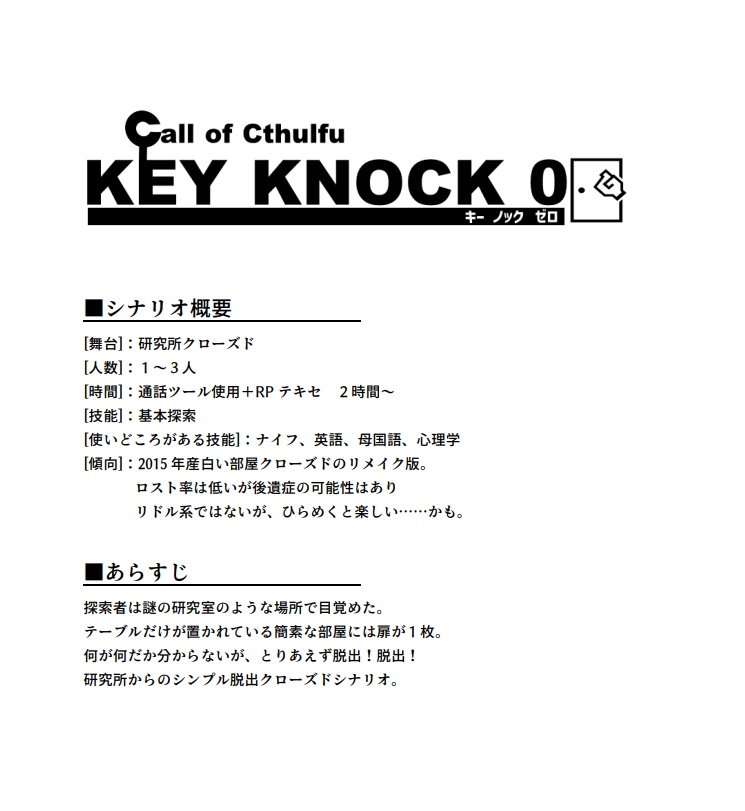 Call of Cthulfu
KEY KNOCK 0
キー ノック ゼロ

■シナリオ概要

[舞台]：研究所クローズド
[人数]：１～３人
[時間]：通話ツール使用＋RP テキセ　２時間～
[技能]：基本探索
[使いどころがある技能]：ナイフ、英語、母国語、心理学
[傾向]：2015 年産白い部屋クローズドのリメイク版。
ロスト率は低いが後遺症の可能性はあり
リドル系ではないが、ひらめくと楽しい……かも。

■あらすじ

探索者は謎の研究室のような場所で目覚めた。
テーブルだけが置かれている簡素な部屋には扉が１枚。
何が何だか分からないが、とりあえず脱出！脱出！
研究所からのシンプル脱出クローズドシナリオ。